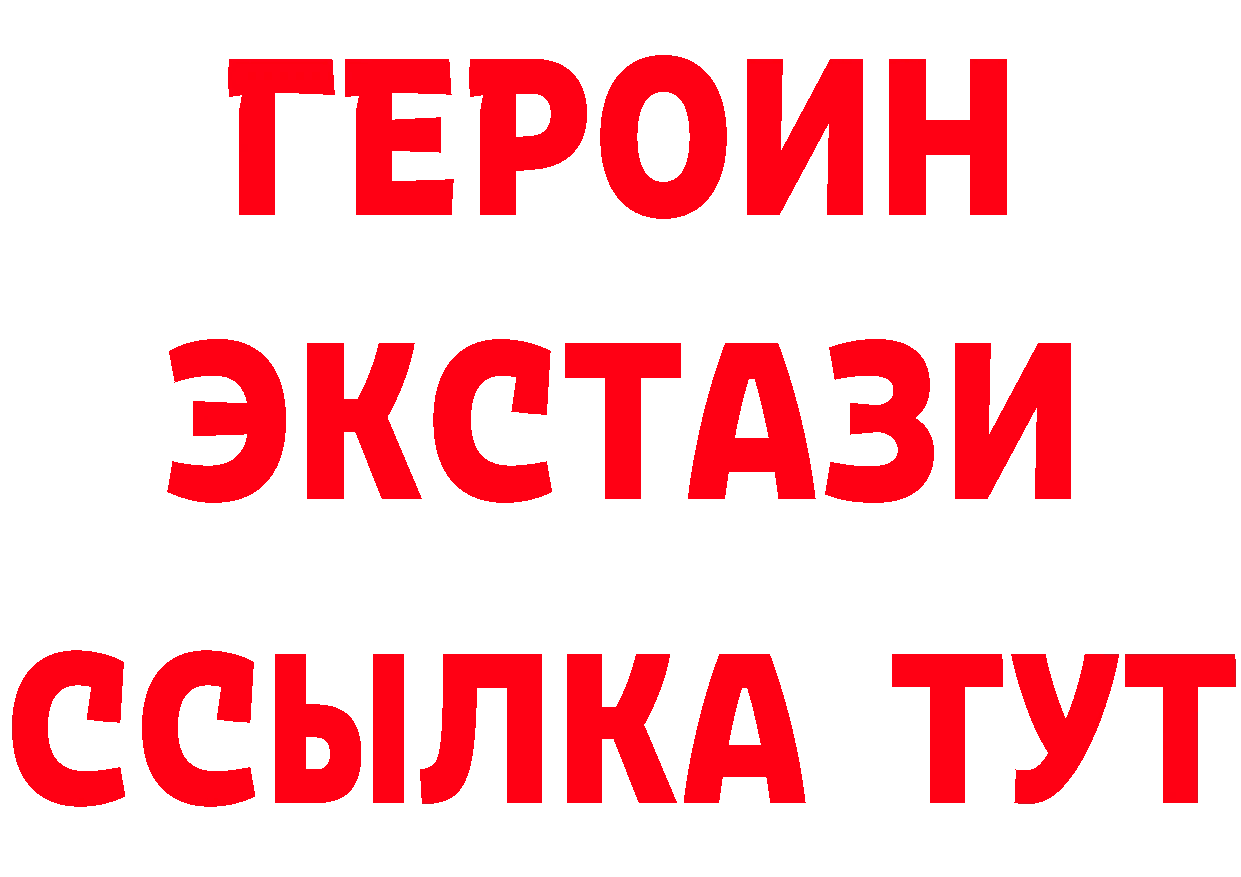 ГЕРОИН
ЭКСТАЗИ
ССЫЛКА ТУТ